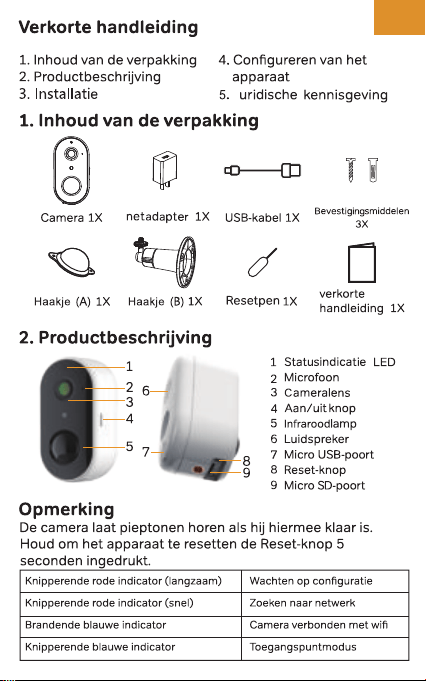 Verkorte handleiding

1. Inhoud van de verpakking
2. Productbeschrijving
3. Installatie

4. Configureren van het apparaat
5. uridische kennisgeving

1. Inhoud van de verpakking

Camera 1X
netadapter 1X
USB-kabel 1X
Bevestigingsmiddelen 3X
Haakje (A) 1X
Haakje (B) 1X
Resetpen 1X
verkorte handleiding 1X

2. Productbeschrijving

1
2
3
4
5
6
7
8
9

1 Statusindicatie LED
2 Microfoon
3 Cameralens
4 Aan/uit knop
5 Infraroodlamp
6 Luidspreker
7 Micro USB-poort
8 Reset-knop
9 Micro SD-poort

Opmerking
De camera laat pieptonen horen als hij hiermee klaar is. Houd om het apparaat te resetten de Reset-knop 5 seconden ingedrukt.

| Knipperende rode indicator (langzaam) | Wachten op configuratie |
|---|---|
| Knipperende rode indicator (snel) | Zoeken naar netwerk |
| Brandende blauwe indicator | Camera verbonden met wifi |
| Knipperende blauwe indicator | Toegangspuntmodus |